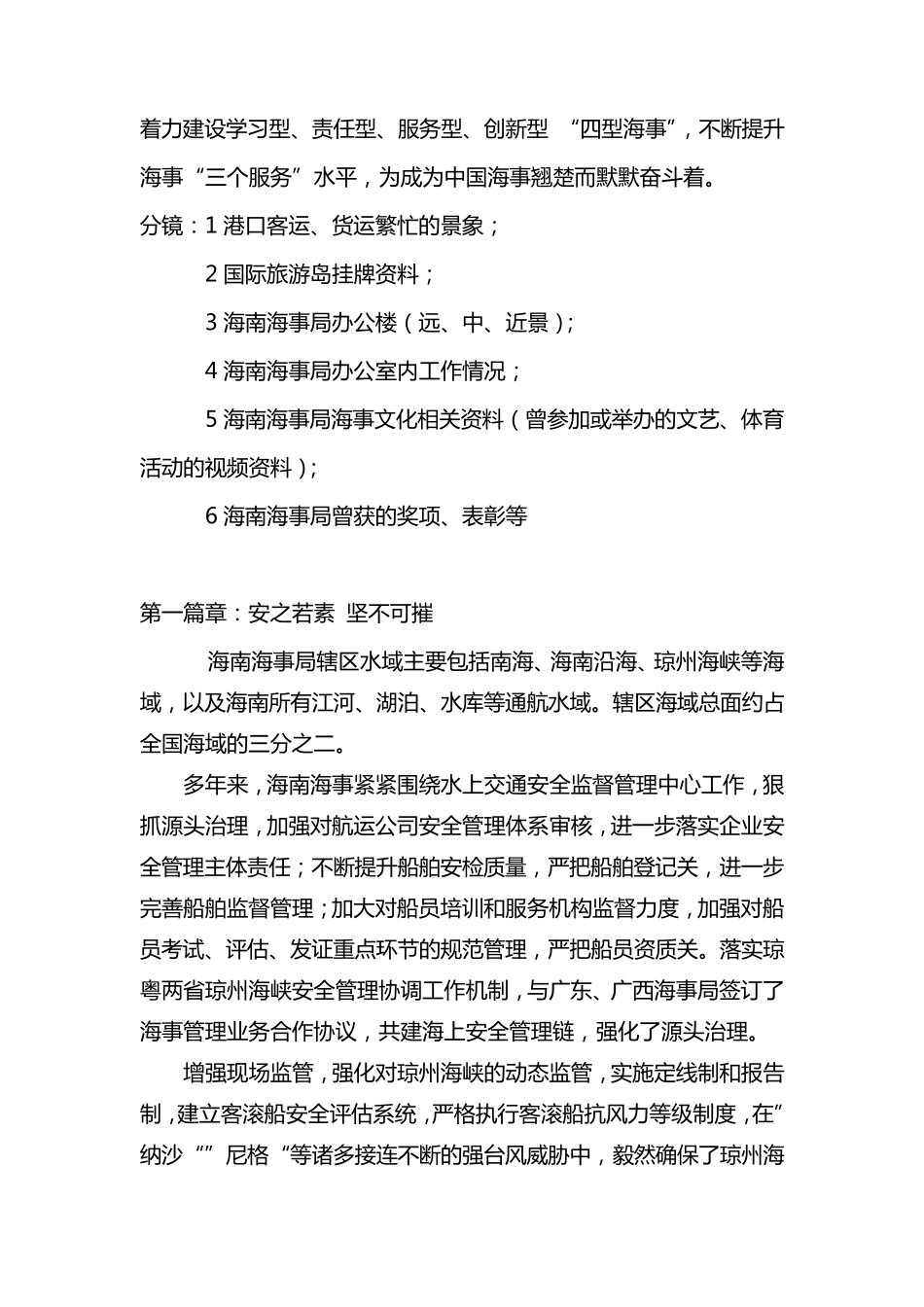 着力建设学习型、责任型、服务型、创新型 “四型海事”，不断提升海事“三个服务”水平，为成为中国海事翘楚而默默奋斗着。

分镜：1 港口客运、货运繁忙的景象；

2 国际旅游岛挂牌资料；

3 海南海事局办公楼（远、中、近景）；

4 海南海事局办公室内工作情况；

5 海南海事局海事文化相关资料（曾参加或举办的文艺、体育活动的视频资料）；

6 海南海事局曾获的奖项、表彰等

第一篇章：安之若素 坚不可摧

海南海事局辖区水域主要包括南海、海南沿海、琼州海峡等海域，以及海南所有江河、湖泊、水库等通航水域。辖区海域总面约占全国海域的三分之二。

多年来，海南海事紧紧围绕水上交通安全监督管理中心工作，狠抓源头治理，加强对航运公司安全管理体系审核，进一步落实企业安全管理主体责任；不断提升船舶安检质量，严把船舶登记关，进一步完善船舶监督管理；加大对船员培训和服务机构监督力度，加强对船员考试、评估、发证重点环节的规范管理，严把船员资质关。落实琼粤两省琼州海峡安全管理协调工作机制，与广东、广西海事局签订了海事管理业务合作协议，共建海上安全管理链，强化了源头治理。

增强现场监管，强化对琼州海峡的动态监管，实施定线制和报告制，建立客滚船安全评估系统，严格执行客滚船抗风力等级制度，在”纳沙“”尼格“等诸多接连不断的强台风威胁中，毅然确保了琼州海